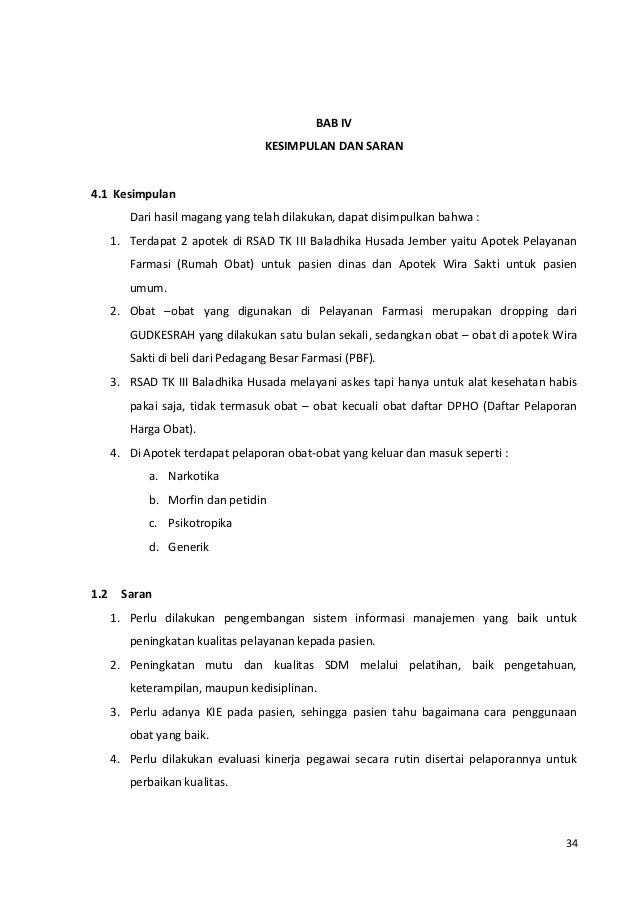 BAB IV
KESIMPULAN DAN SARAN

4.1 Kesimpulan

Dari hasil magang yang telah dilakukan, dapat disimpulkan bahwa :

1. Terdapat 2 apotek di RSAD TK III Baladhika Husada Jember yaitu Apotek Pelayanan Farmasi (Rumah Obat) untuk pasien dinas dan Apotek Wira Sakti untuk pasien umum.
2. Obat –obat yang digunakan di Pelayanan Farmasi merupakan dropping dari GUDKESRAH yang dilakukan satu bulan sekali, sedangkan obat – obat di apotek Wira Sakti di beli dari Pedagang Besar Farmasi (PBF).
3. RSAD TK III Baladhika Husada melayani askes tapi hanya untuk alat kesehatan habis pakai saja, tidak termasuk obat – obat kecuali obat daftar DPHO (Daftar Pelaporan Harga Obat).
4. Di Apotek terdapat pelaporan obat-obat yang keluar dan masuk seperti :
a. Narkotika
b. Morfin dan petidin
c. Psikotropika
d. Generik

1.2 Saran

1. Perlu dilakukan pengembangan sistem informasi manajemen yang baik untuk peningkatan kualitas pelayanan kepada pasien.
2. Peningkatan mutu dan kualitas SDM melalui pelatihan, baik pengetahuan, keterampilan, maupun kedisiplinan.
3. Perlu adanya KIE pada pasien, sehingga pasien tahu bagaimana cara penggunaan obat yang baik.
4. Perlu dilakukan evaluasi kinerja pegawai secara rutin disertai pelaporannya untuk perbaikan kualitas.

34